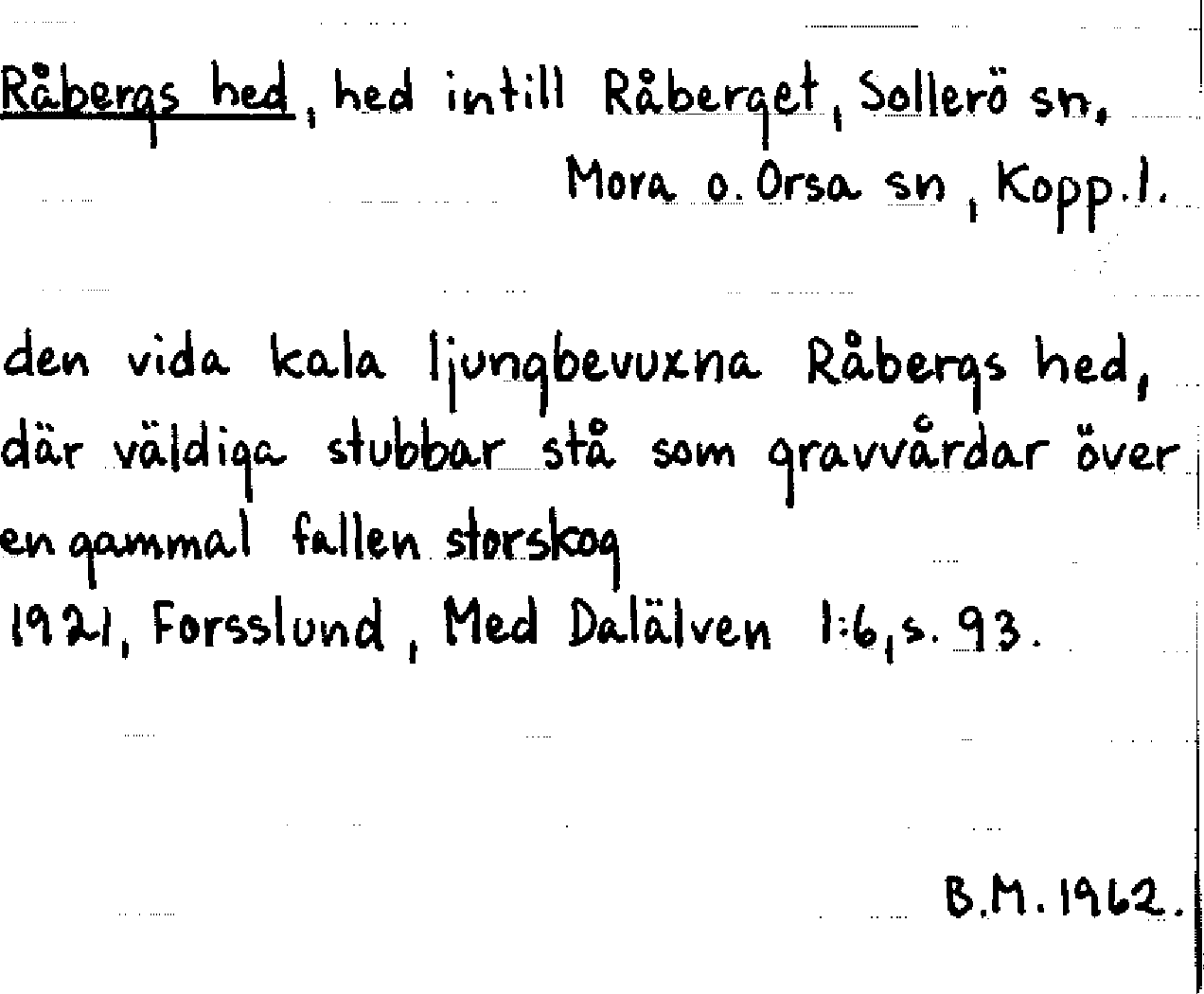 Råbergs hed, hed intill Råberget, Sollerö sn, Mora o. Orsa sn, Kopp.l.

den vida kala ljungbevuxna Råbergs hed, där väldiga stubbar stå som gravvårdar över en gammal fallen storskog

1921, Forsslund, Med Dalälven 1:6, s. 93.

B.M. 1962.